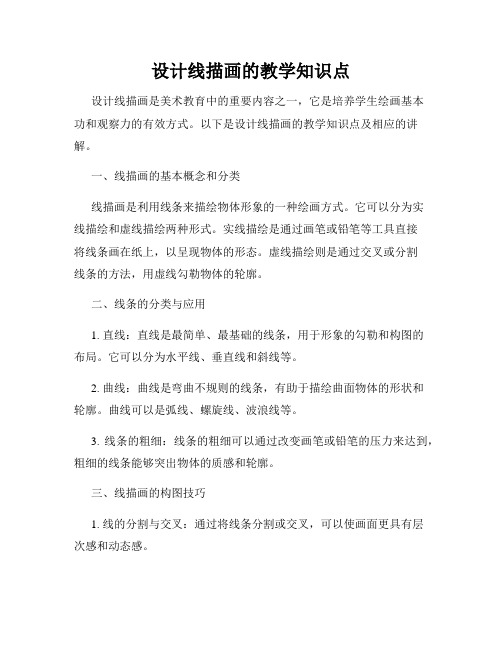 设计线描画的教学知识点

设计线描画是美术教育中的重要内容之一，它是培养学生绘画基本功和观察力的有效方式。以下是设计线描画的教学知识点及相应的讲解。

一、线描画的基本概念和分类

线描画是利用线条来描绘物体形象的一种绘画方式。它可以分为实线描绘和虚线描绘两种形式。实线描绘是通过画笔或铅笔等工具直接将线条画在纸上，以呈现物体的形态。虚线描绘则是通过交叉或分割线条的方法，用虚线勾勒物体的轮廓。

二、线条的分类与应用

1. 直线：直线是最简单、最基础的线条，用于形象的勾勒和构图的布局。它可以分为水平线、垂直线和斜线等。

2. 曲线：曲线是弯曲不规则的线条，有助于描绘曲面物体的形状和轮廓。曲线可以是弧线、螺旋线、波浪线等。

3. 线条的粗细：线条的粗细可以通过改变画笔或铅笔的压力来达到，粗细的线条能够突出物体的质感和轮廓。

三、线描画的构图技巧

1. 线的分割与交叉：通过将线条分割或交叉，可以使画面更具有层次感和动态感。